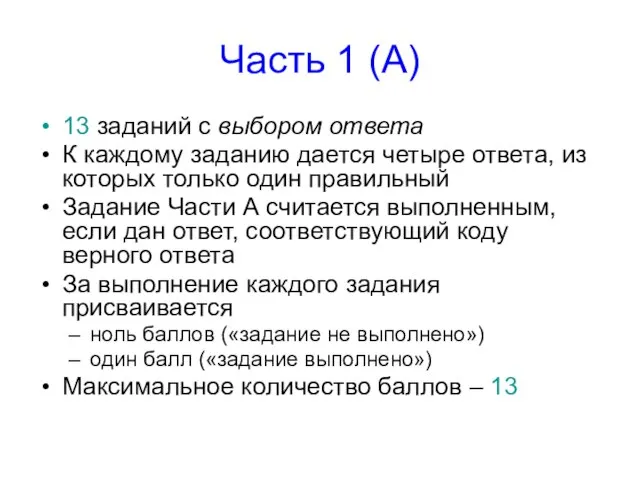 Часть 1 (А)

• 13 заданий с выбором ответа
• К каждому заданию дается четыре ответа, из которых только один правильный
• Задание Части А считается выполненным, если дан ответ, соответствующий коду верного ответа
• За выполнение каждого задания присваивается
– ноль баллов («задание не выполнено»)
– один балл («задание выполнено»)
• Максимальное количество баллов – 13